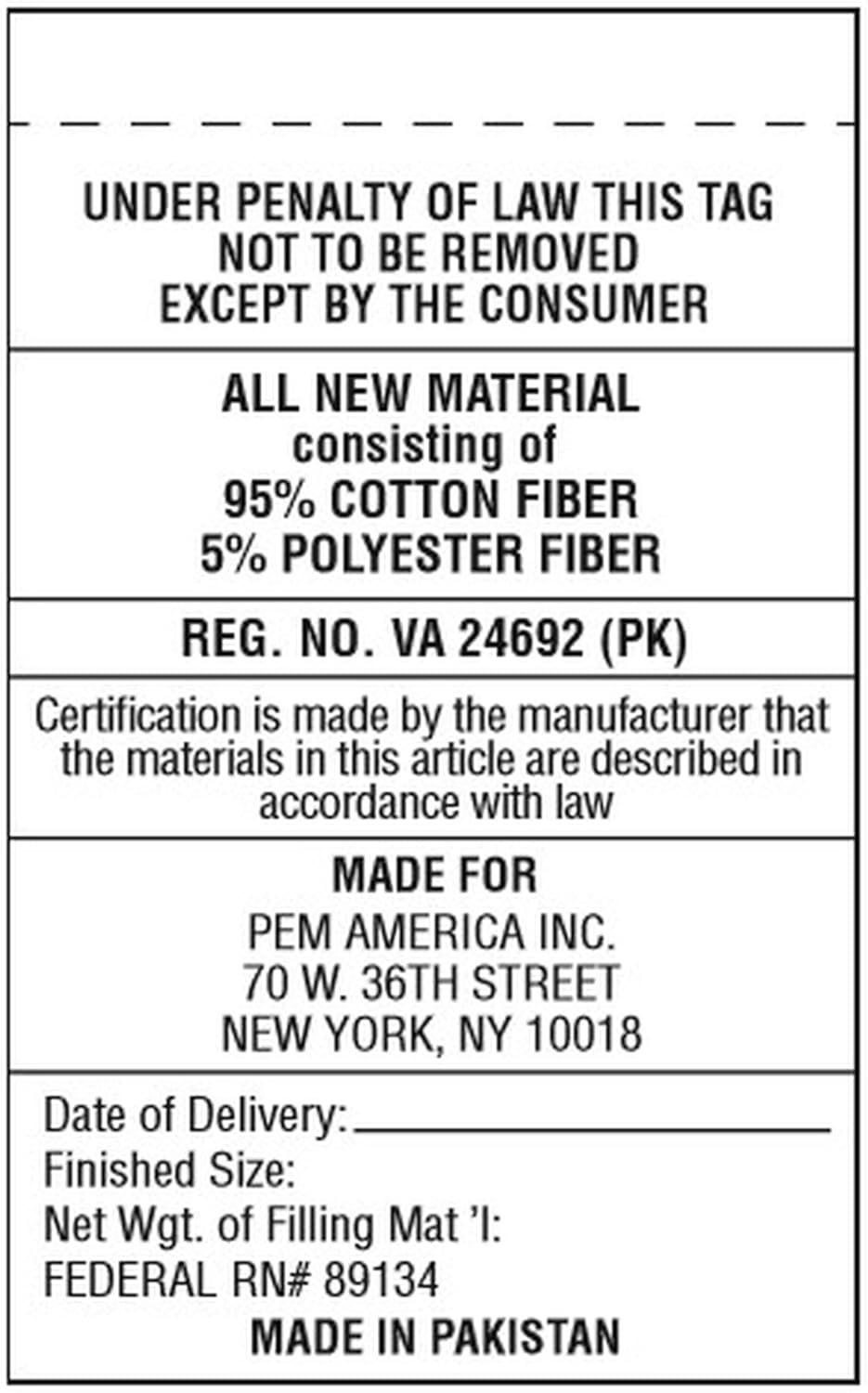 UNDER PENALTY OF LAW THIS TAG
NOT TO BE REMOVED
EXCEPT BY THE CONSUMER

ALL NEW MATERIAL
consisting of
95% COTTON FIBER
5% POLYESTER FIBER

REG. NO. VA 24692 (PK)

Certification is made by the manufacturer that the materials in this article are described in accordance with law

MADE FOR
PEM AMERICA INC.
70 W. 36TH STREET
NEW YORK, NY 10018

Date of Delivery:
Finished Size:
Net Wgt. of Filling Mat 'l:
FEDERAL RN# 89134
MADE IN PAKISTAN